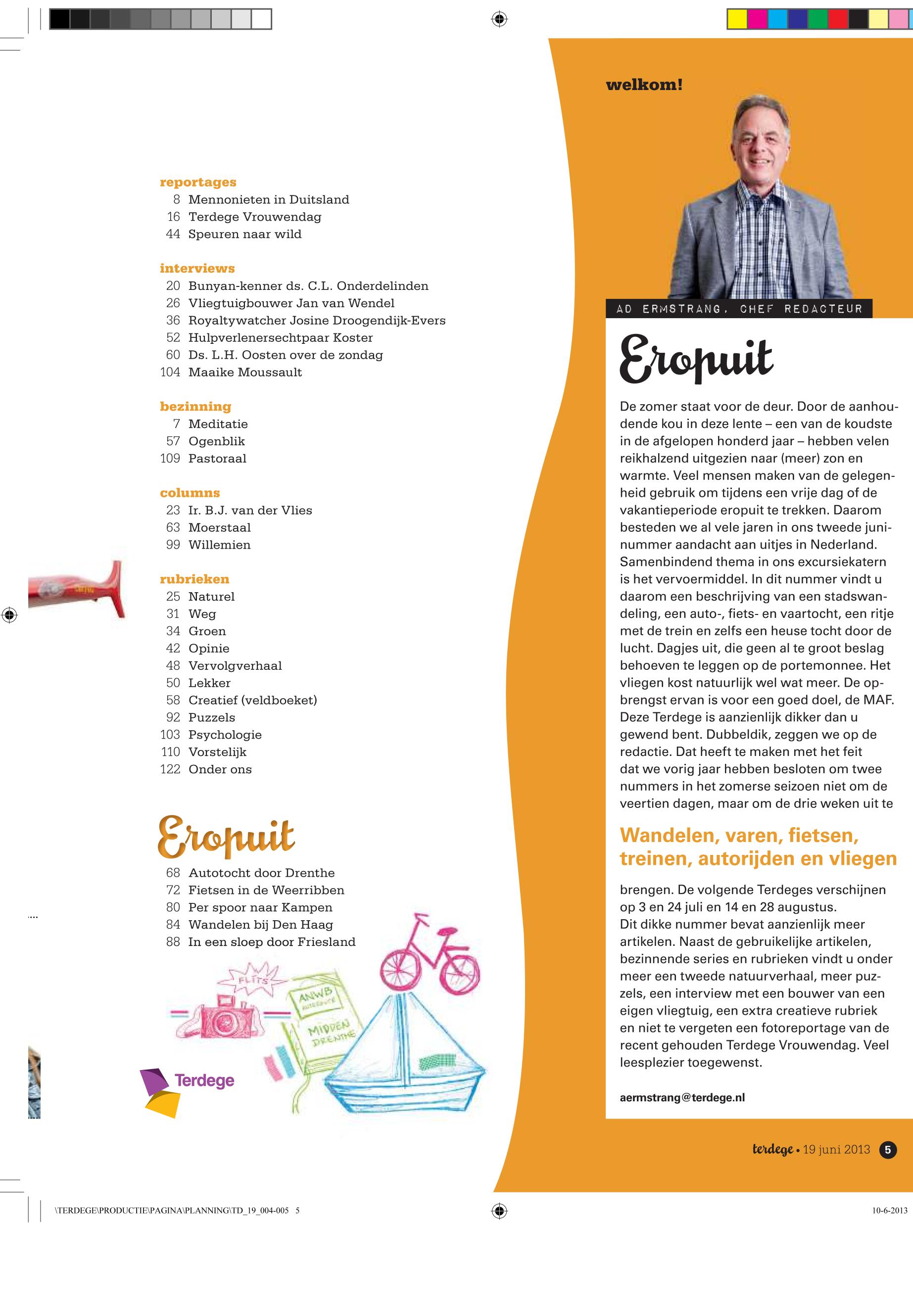 reportages
8 Mennonieten in Duitsland
16 Terdege Vrouwendag
44 Speuren naar wild

interviews
20 Bunyan-kenner ds. C.L. Onderdelinden
26 Vliegtuigbouwer Jan van Wendel
36 Royaltywatcher Josine Droogendijk-Evers
52 Hulpverlenersechtpaar Koster
60 Ds. L.H. Oosten over de zondag
104 Maaike Moussault

bezinning
7 Meditatie
57 Ogenblik
109 Pastoraal

columns
23 Ir. B.J. van der Vlies
63 Moerstaal
99 Willemien

rubrieken
25 Naturel
31 Weg
34 Groen
42 Opinie
48 Vervolgverhaal
50 Lekker
58 Creatief (veldboeket)
92 Puzzels
103 Psychologie
110 Vorstelijk
122 Onder ons

Eropuit
68 Autotocht door Drenthe
72 Fietsen in de Weerribben
80 Per spoor naar Kampen
84 Wandelen bij Den Haag
88 In een sloep door Friesland

FLITS
ANWB AUTOROUTE
MIDDEN DRENTHE

Terdege

welkom!

AD ERMSTRANG, CHEF REDACTEUR

Eropuit

De zomer staat voor de deur. Door de aanhoudende kou in deze lente – een van de koudste in de afgelopen honderd jaar – hebben velen reikhalzend uitgezien naar (meer) zon en warmte. Veel mensen maken van de gelegenheid gebruik om tijdens een vrije dag of de vakantieperiode eropuit te trekken. Daarom besteden we al vele jaren in ons tweede juninummer aandacht aan uitjes in Nederland. Samenbindend thema in ons excursiekatern is het vervoermiddel. In dit nummer vindt u daarom een beschrijving van een stadswandeling, een auto-, fiets- en vaartocht, een ritje met de trein en zelfs een heuse tocht door de lucht. Dagjes uit, die geen al te groot beslag behoeven te leggen op de portemonnee. Het vliegen kost natuurlijk wel wat meer. De opbrengst ervan is voor een goed doel, de MAF. Deze Terdege is aanzienlijk dikker dan u gewend bent. Dubbeldik, zeggen we op de redactie. Dat heeft te maken met het feit dat we vorig jaar hebben besloten om twee nummers in het zomerse seizoen niet om de veertien dagen, maar om de drie weken uit te

Wandelen, varen, fietsen, treinen, autorijden en vliegen

brengen. De volgende Terdeges verschijnen op 3 en 24 juli en 14 en 28 augustus.
Dit dikke nummer bevat aanzienlijk meer artikelen. Naast de gebruikelijke artikelen, bezinnende series en rubrieken vindt u onder meer een tweede natuurverhaal, meer puzzels, een interview met een bouwer van een eigen vliegtuig, een extra creatieve rubriek en niet te vergeten een fotoreportage van de recent gehouden Terdege Vrouwendag. Veel leesplezier toegewenst.

aermstrang@terdege.nl

terdege • 19 juni 2013 5

\TERDEGE\PRODUCTIE\PAGINA\PLANNING\TD_19_004-005 5
10-6-2013